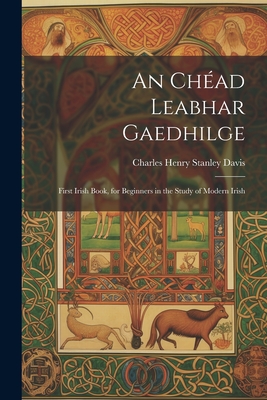 An Chéad Leabhar Gaedhilge

Charles Henry Stanley Davis

First Irish Book, for Beginners in the Study of Modern Irish